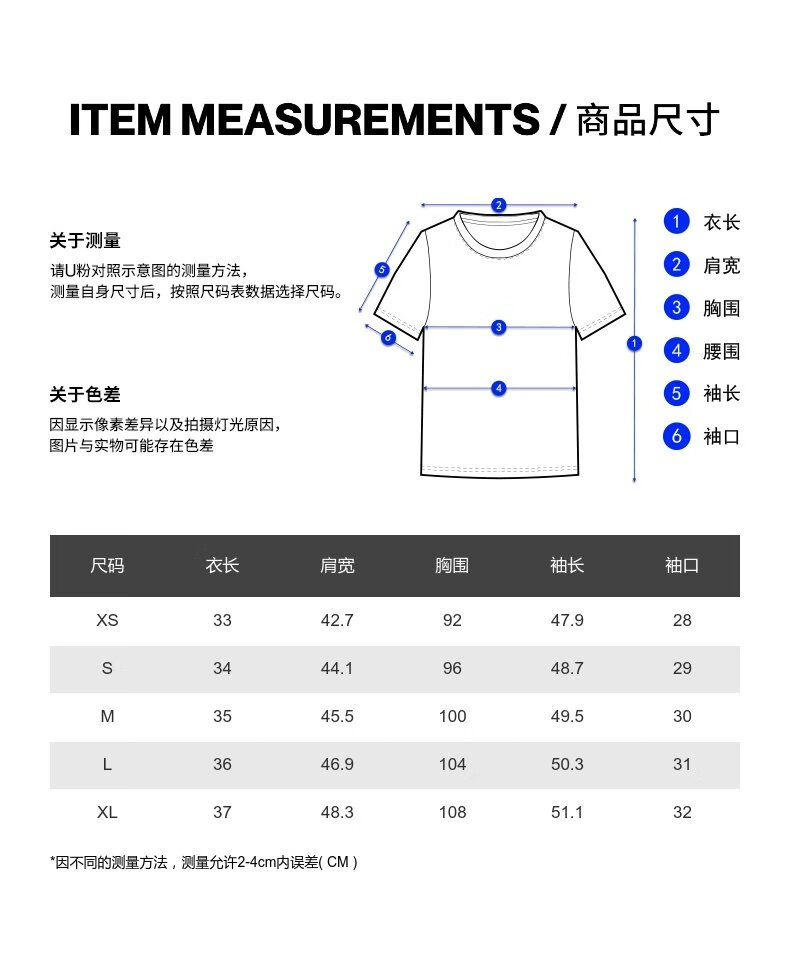 ITEM MEASUREMENTS / 商品尺寸

关于测量
请U粉对照示意图的测量方法，
测量自身尺寸后，按照尺码表数据选择尺码。

关于色差
因显示像素差异以及拍摄灯光原因，
图片与实物可能存在色差

2
5
6
3
4
1

1 衣长
2 肩宽
3 胸围
4 腰围
5 袖长
6 袖口

| 尺码 | 衣长 | 肩宽 | 胸围 | 袖长 | 袖口 |
|---|---|---|---|---|---|
| XS | 33 | 42.7 | 92 | 47.9 | 28 |
| S | 34 | 44.1 | 96 | 48.7 | 29 |
| M | 35 | 45.5 | 100 | 49.5 | 30 |
| L | 36 | 46.9 | 104 | 50.3 | 31 |
| XL | 37 | 48.3 | 108 | 51.1 | 32 |

*因不同的测量方法，测量允许2-4cm内误差( CM )